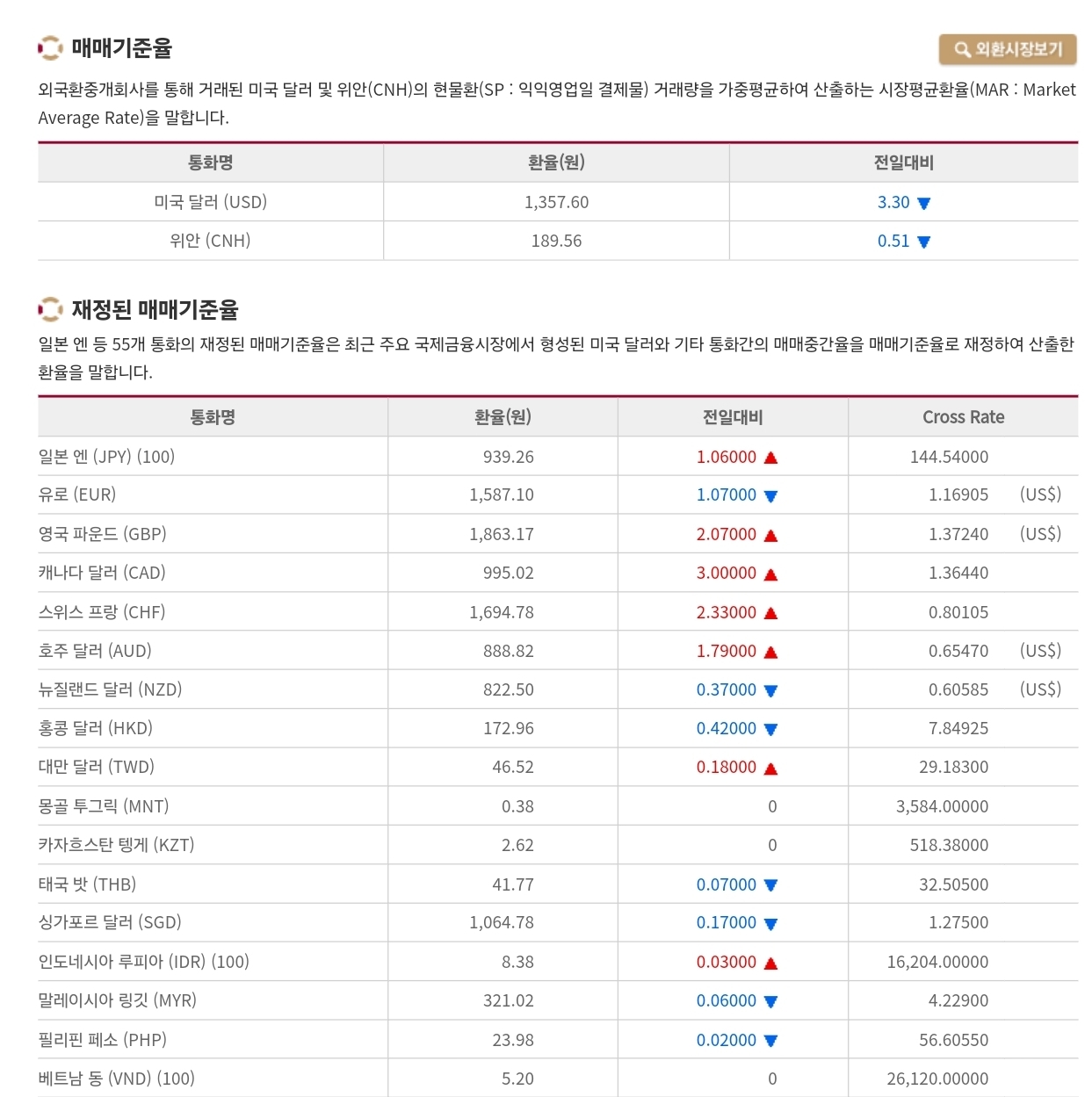 매매기준율

외환시장보기

외국환중개회사를 통해 거래된 미국 달러 및 위안(CNH)의 현물환(SP : 익익영업일 결제물) 거래량을 가중평균하여 산출하는 시장평균환율(MAR : Market Average Rate)을 말합니다.

| 통화명 | 환율(원) | 전일대비 |
|---|---|---|
| 미국 달러 (USD) | 1,357.60 | 3.30 ▼ |
| 위안 (CNH) | 189.56 | 0.51 ▼ |

재정된 매매기준율

일본 엔 등 55개 통화의 재정된 매매기준율은 최근 주요 국제금융시장에서 형성된 미국 달러와 기타 통화간의 매매중간율을 매매기준율로 재정하여 산출한 환율을 말합니다.

| 통화명 | 환율(원) | 전일대비 | Cross Rate |
|---|---|---|---|
| 일본 엔 (JPY) (100) | 939.26 | 1.06000 ▲ | 144.54000 |
| 유로 (EUR) | 1,587.10 | 1.07000 ▼ | 1.16905 (US$) |
| 영국 파운드 (GBP) | 1,863.17 | 2.07000 ▲ | 1.37240 (US$) |
| 캐나다 달러 (CAD) | 995.02 | 3.00000 ▲ | 1.36440 |
| 스위스 프랑 (CHF) | 1,694.78 | 2.33000 ▲ | 0.80105 |
| 호주 달러 (AUD) | 888.82 | 1.79000 ▲ | 0.65470 (US$) |
| 뉴질랜드 달러 (NZD) | 822.50 | 0.37000 ▼ | 0.60585 (US$) |
| 홍콩 달러 (HKD) | 172.96 | 0.42000 ▼ | 7.84925 |
| 대만 달러 (TWD) | 46.52 | 0.18000 ▲ | 29.18300 |
| 몽골 투그릭 (MNT) | 0.38 | 0 | 3,584.00000 |
| 카자흐스탄 텡게 (KZT) | 2.62 | 0 | 518.38000 |
| 태국 밧 (THB) | 41.77 | 0.07000 ▼ | 32.50500 |
| 싱가포르 달러 (SGD) | 1,064.78 | 0.17000 ▼ | 1.27500 |
| 인도네시아 루피아 (IDR) (100) | 8.38 | 0.03000 ▲ | 16,204.00000 |
| 말레이시아 링깃 (MYR) | 321.02 | 0.06000 ▼ | 4.22900 |
| 필리핀 페소 (PHP) | 23.98 | 0.02000 ▼ | 56.60550 |
| 베트남 동 (VND) (100) | 5.20 | 0 | 26,120.00000 |